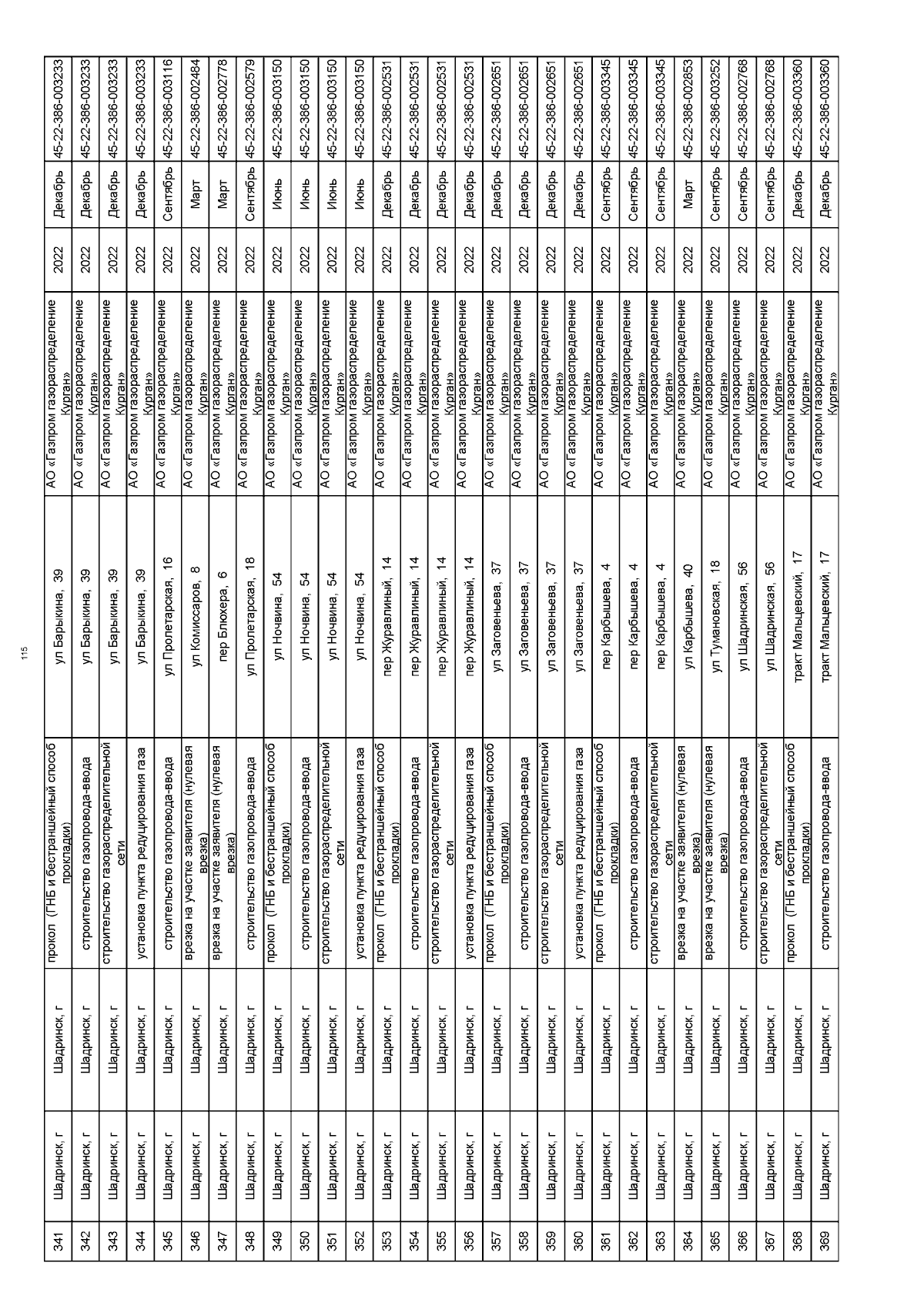 115

| 341 | Шадринск, г | Шадринск, г | прокол (ГНБ и бестраншейный способ прокладки) | ул Барыкина, 39 | АО «Газпром газораспределение Курган» | 2022 | Декабрь | 45-22-386-003233 |
|---|---|---|---|---|---|---|---|---|
| 342 | Шадринск, г | Шадринск, г | строительство газопровода-ввода | ул Барыкина, 39 | АО «Газпром газораспределение Курган» | 2022 | Декабрь | 45-22-386-003233 |
| 343 | Шадринск, г | Шадринск, г | строительство газораспределительной сети | ул Барыкина, 39 | АО «Газпром газораспределение Курган» | 2022 | Декабрь | 45-22-386-003233 |
| 344 | Шадринск, г | Шадринск, г | установка пункта редуцирования газа | ул Барыкина, 39 | АО «Газпром газораспределение Курган» | 2022 | Декабрь | 45-22-386-003233 |
| 345 | Шадринск, г | Шадринск, г | строительство газопровода-ввода | ул Пролетарская, 16 | АО «Газпром газораспределение Курган» | 2022 | Сентябрь | 45-22-386-003116 |
| 346 | Шадринск, г | Шадринск, г | врезка на участке заявителя (нулевая врезка) | ул Комиссаров, 8 | АО «Газпром газораспределение Курган» | 2022 | Март | 45-22-386-002484 |
| 347 | Шадринск, г | Шадринск, г | врезка на участке заявителя (нулевая врезка) | пер Блюхера, 6 | АО «Газпром газораспределение Курган» | 2022 | Март | 45-22-386-002778 |
| 348 | Шадринск, г | Шадринск, г | строительство газопровода-ввода | ул Пролетарская, 18 | АО «Газпром газораспределение Курган» | 2022 | Сентябрь | 45-22-386-002579 |
| 349 | Шадринск, г | Шадринск, г | прокол (ГНБ и бестраншейный способ прокладки) | ул Ночвина, 54 | АО «Газпром газораспределение Курган» | 2022 | Июнь | 45-22-386-003150 |
| 350 | Шадринск, г | Шадринск, г | строительство газопровода-ввода | ул Ночвина, 54 | АО «Газпром газораспределение Курган» | 2022 | Июнь | 45-22-386-003150 |
| 351 | Шадринск, г | Шадринск, г | строительство газораспределительной сети | ул Ночвина, 54 | АО «Газпром газораспределение Курган» | 2022 | Июнь | 45-22-386-003150 |
| 352 | Шадринск, г | Шадринск, г | установка пункта редуцирования газа | ул Ночвина, 54 | АО «Газпром газораспределение Курган» | 2022 | Июнь | 45-22-386-003150 |
| 353 | Шадринск, г | Шадринск, г | прокол (ГНБ и бестраншейный способ прокладки) | пер Журавлиный, 14 | АО «Газпром газораспределение Курган» | 2022 | Декабрь | 45-22-386-002531 |
| 354 | Шадринск, г | Шадринск, г | строительство газопровода-ввода | пер Журавлиный, 14 | АО «Газпром газораспределение Курган» | 2022 | Декабрь | 45-22-386-002531 |
| 355 | Шадринск, г | Шадринск, г | строительство газораспределительной сети | пер Журавлиный, 14 | АО «Газпром газораспределение Курган» | 2022 | Декабрь | 45-22-386-002531 |
| 356 | Шадринск, г | Шадринск, г | установка пункта редуцирования газа | пер Журавлиный, 14 | АО «Газпром газораспределение Курган» | 2022 | Декабрь | 45-22-386-002531 |
| 357 | Шадринск, г | Шадринск, г | прокол (ГНБ и бестраншейный способ прокладки) | ул Заговеньева, 37 | АО «Газпром газораспределение Курган» | 2022 | Декабрь | 45-22-386-002651 |
| 358 | Шадринск, г | Шадринск, г | строительство газопровода-ввода | ул Заговеньева, 37 | АО «Газпром газораспределение Курган» | 2022 | Декабрь | 45-22-386-002651 |
| 359 | Шадринск, г | Шадринск, г | строительство газораспределительной сети | ул Заговеньева, 37 | АО «Газпром газораспределение Курган» | 2022 | Декабрь | 45-22-386-002651 |
| 360 | Шадринск, г | Шадринск, г | установка пункта редуцирования газа | ул Заговеньева, 37 | АО «Газпром газораспределение Курган» | 2022 | Декабрь | 45-22-386-002651 |
| 361 | Шадринск, г | Шадринск, г | прокол (ГНБ и бестраншейный способ прокладки) | пер Карбышева, 4 | АО «Газпром газораспределение Курган» | 2022 | Сентябрь | 45-22-386-003345 |
| 362 | Шадринск, г | Шадринск, г | строительство газопровода-ввода | пер Карбышева, 4 | АО «Газпром газораспределение Курган» | 2022 | Сентябрь | 45-22-386-003345 |
| 363 | Шадринск, г | Шадринск, г | строительство газораспределительной сети | пер Карбышева, 4 | АО «Газпром газораспределение Курган» | 2022 | Сентябрь | 45-22-386-003345 |
| 364 | Шадринск, г | Шадринск, г | врезка на участке заявителя (нулевая врезка) | ул Карбышева, 40 | АО «Газпром газораспределение Курган» | 2022 | Март | 45-22-386-002853 |
| 365 | Шадринск, г | Шадринск, г | врезка на участке заявителя (нулевая врезка) | ул Тумановская, 18 | АО «Газпром газораспределение Курган» | 2022 | Сентябрь | 45-22-386-003252 |
| 366 | Шадринск, г | Шадринск, г | строительство газопровода-ввода | ул Шадринская, 56 | АО «Газпром газораспределение Курган» | 2022 | Сентябрь | 45-22-386-002768 |
| 367 | Шадринск, г | Шадринск, г | строительство газораспределительной сети | ул Шадринская, 56 | АО «Газпром газораспределение Курган» | 2022 | Сентябрь | 45-22-386-002768 |
| 368 | Шадринск, г | Шадринск, г | прокол (ГНБ и бестраншейный способ прокладки) | тракт Мальцевский, 17 | АО «Газпром газораспределение Курган» | 2022 | Декабрь | 45-22-386-003360 |
| 369 | Шадринск, г | Шадринск, г | строительство газопровода-ввода | тракт Мальцевский, 17 | АО «Газпром газораспределение Курган» | 2022 | Декабрь | 45-22-386-003360 |